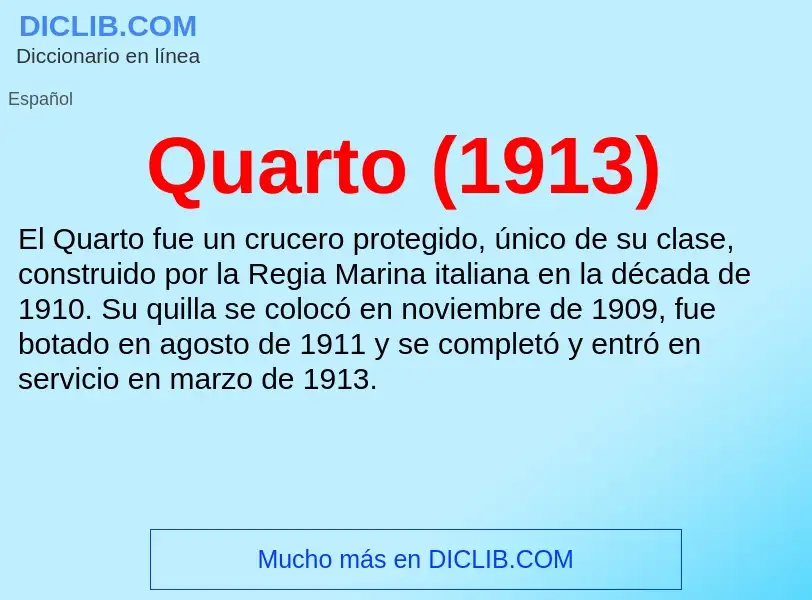 DICLIB.COM
Diccionario en línea

Español

Quarto (1913)

El Quarto fue un crucero protegido, único de su clase, construido por la Regia Marina italiana en la década de 1910. Su quilla se colocó en noviembre de 1909, fue botado en agosto de 1911 y se completó y entró en servicio en marzo de 1913.

Mucho más en DICLIB.COM